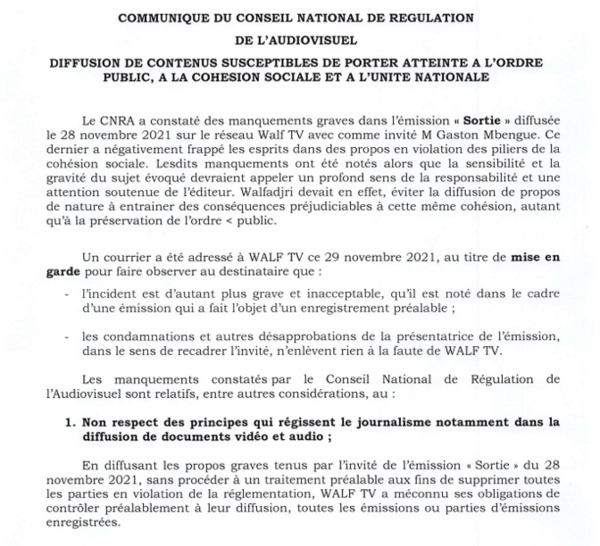 COMMUNIQUE DU CONSEIL NATIONAL DE REGULATION DE L'AUDIOVISUEL

DIFFUSION DE CONTENUS SUSCEPTIBLES DE PORTER ATTEINTE A L'ORDRE PUBLIC, A LA COHESION SOCIALE ET A L'UNITE NATIONALE

Le CNRA a constaté des manquements graves dans l'émission « Sortie » diffusée le 28 novembre 2021 sur le réseau Walf TV avec comme invité M Gaston Mbengue. Ce dernier a négativement frappé les esprits dans des propos en violation des piliers de la cohésion sociale. Lesdits manquements ont été notés alors que la sensibilité et la gravité du sujet évoqué devraient appeler un profond sens de la responsabilité et une attention soutenue de l'éditeur. Walfadjri devait en effet, éviter la diffusion de propos de nature à entrainer des conséquences préjudiciables à cette même cohésion, autant qu'à la préservation de l'ordre < public.

Un courrier a été adressé à WALF TV ce 29 novembre 2021, au titre de mise en garde pour faire observer au destinataire que :

- l'incident est d'autant plus grave et inacceptable, qu'il est noté dans le cadre d'une émission qui a fait l'objet d'un enregistrement préalable ;

- les condamnations et autres désapprobations de la présentatrice de l'émission, dans le sens de recadrer l'invité, n'enlèvent rien à la faute de WALF TV.

Les manquements constatés par le Conseil National de Régulation de l'Audiovisuel sont relatifs, entre autres considérations, au :

1. Non respect des principes qui régissent le journalisme notamment dans la diffusion de documents vidéo et audio ;

En diffusant les propos graves tenus par l'invité de l'émission « Sortie » du 28 novembre 2021, sans procéder à un traitement préalable aux fins de supprimer toutes les parties en violation de la réglementation, WALF TV a méconnu ses obligations de contrôler préalablement à leur diffusion, toutes les émissions ou parties d'émissions enregistrées.